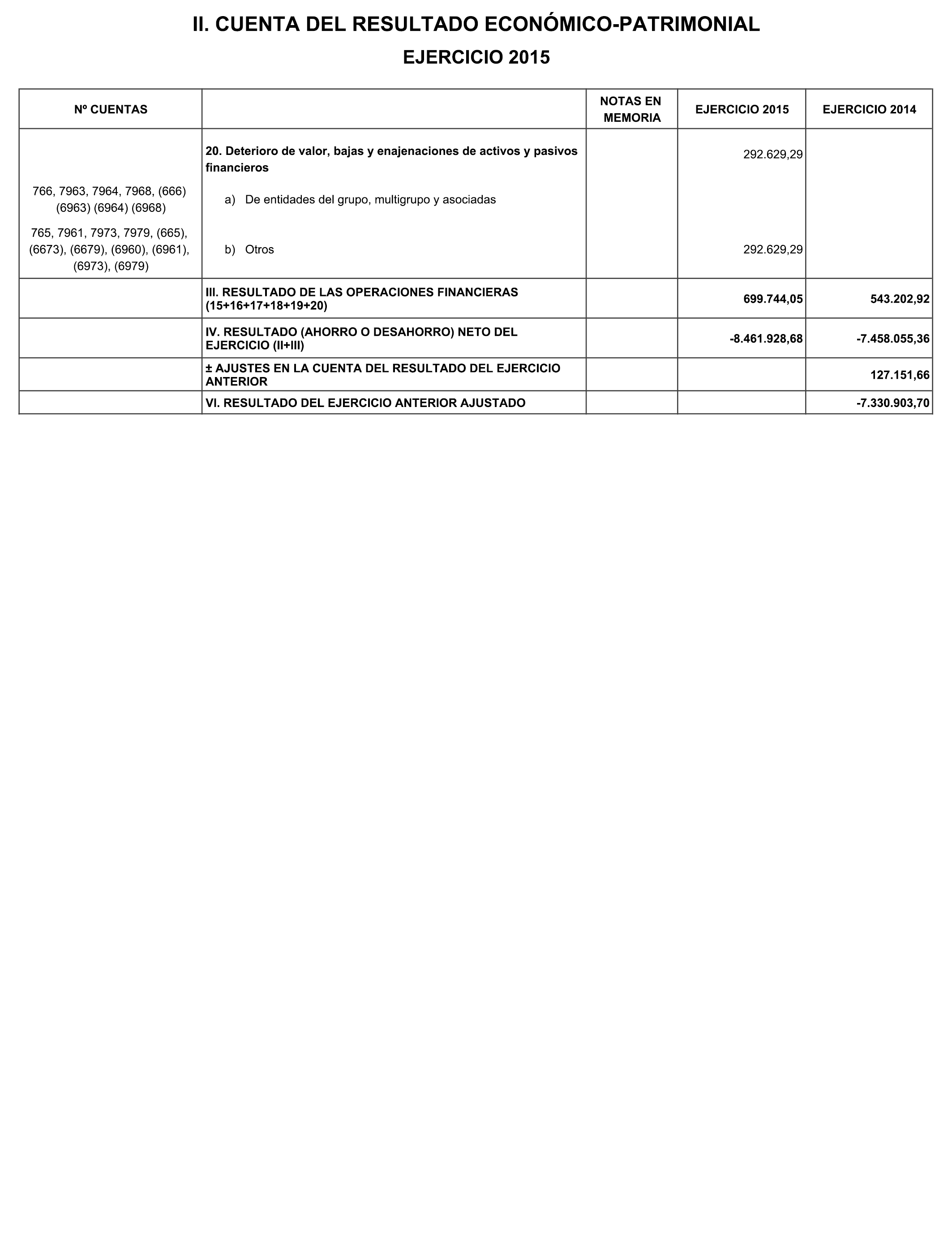 II. CUENTA DEL RESULTADO ECONÓMICO-PATRIMONIAL

EJERCICIO 2015

| Nº CUENTAS | | NOTAS EN MEMORIA | EJERCICIO 2015 | EJERCICIO 2014 |
|---|---|---|---|---|
| | 20. Deterioro de valor, bajas y enajenaciones de activos y pasivos financieros | | 292.629,29 | |
| 766, 7963, 7964, 7968, (666) (6963) (6964) (6968) | a) De entidades del grupo, multigrupo y asociadas | | | |
| 765, 7961, 7973, 7979, (665), (6673), (6679), (6960), (6961), (6973), (6979) | b) Otros | | 292.629,29 | |
| | III. RESULTADO DE LAS OPERACIONES FINANCIERAS (15+16+17+18+19+20) | | 699.744,05 | 543.202,92 |
| | IV. RESULTADO (AHORRO O DESAHORRO) NETO DEL EJERCICIO (II+III) | | -8.461.928,68 | -7.458.055,36 |
| | ± AJUSTES EN LA CUENTA DEL RESULTADO DEL EJERCICIO ANTERIOR | | | 127.151,66 |
| | VI. RESULTADO DEL EJERCICIO ANTERIOR AJUSTADO | | | -7.330.903,70 |